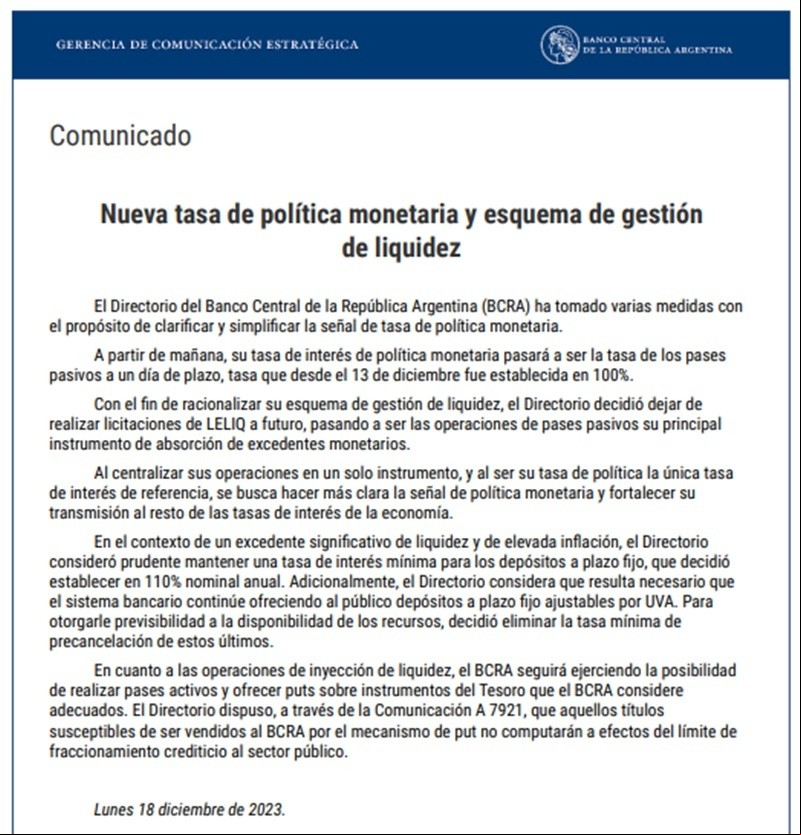 GERENCIA DE COMUNICACIÓN ESTRATÉGICA

BANCO CENTRAL
DE LA REPÚBLICA ARGENTINA

Comunicado

Nueva tasa de política monetaria y esquema de gestión de liquidez

El Directorio del Banco Central de la República Argentina (BCRA) ha tomado varias medidas con el propósito de clarificar y simplificar la señal de tasa de política monetaria.

A partir de mañana, su tasa de interés de política monetaria pasará a ser la tasa de los pases pasivos a un día de plazo, tasa que desde el 13 de diciembre fue establecida en 100%.

Con el fin de racionalizar su esquema de gestión de liquidez, el Directorio decidió dejar de realizar licitaciones de LELIQ a futuro, pasando a ser las operaciones de pases pasivos su principal instrumento de absorción de excedentes monetarios.

Al centralizar sus operaciones en un solo instrumento, y al ser su tasa de política la única tasa de interés de referencia, se busca hacer más clara la señal de política monetaria y fortalecer su transmisión al resto de las tasas de interés de la economía.

En el contexto de un excedente significativo de liquidez y de elevada inflación, el Directorio consideró prudente mantener una tasa de interés mínima para los depósitos a plazo fijo, que decidió establecer en 110% nominal anual. Adicionalmente, el Directorio considera que resulta necesario que el sistema bancario continúe ofreciendo al público depósitos a plazo fijo ajustables por UVA. Para otorgarle previsibilidad a la disponibilidad de los recursos, decidió eliminar la tasa mínima de precancelación de estos últimos.

En cuanto a las operaciones de inyección de liquidez, el BCRA seguirá ejerciendo la posibilidad de realizar pases activos y ofrecer puts sobre instrumentos del Tesoro que el BCRA considere adecuados. El Directorio dispuso, a través de la Comunicación A 7921, que aquellos títulos susceptibles de ser vendidos al BCRA por el mecanismo de put no computarán a efectos del límite de fraccionamiento crediticio al sector público.

Lunes 18 diciembre de 2023.